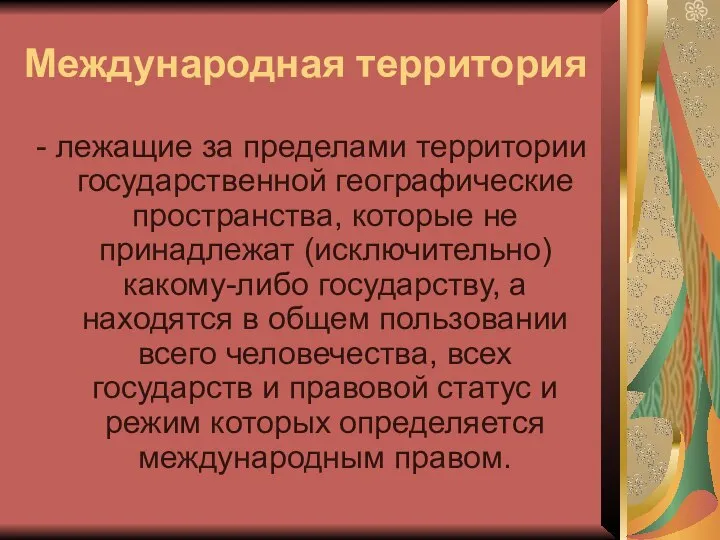 Международная территория

- лежащие за пределами территории государственной географические пространства, которые не принадлежат (исключительно) какому-либо государству, а находятся в общем пользовании всего человечества, всех государств и правовой статус и режим которых определяется международным правом.